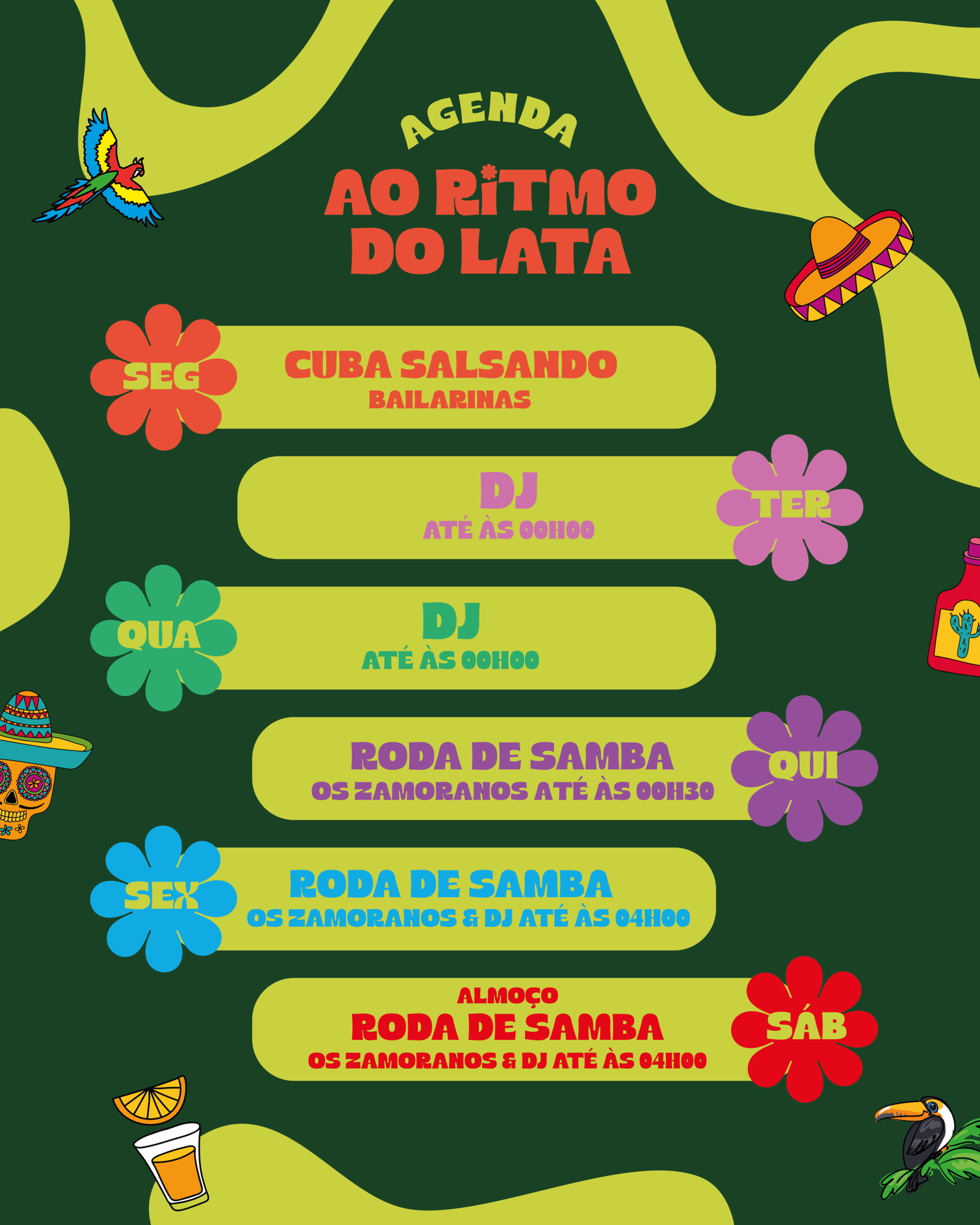 AGENDA

AO RITMO DO LATA

SEG

CUBA SALSANDO
BAILARINAS

DJ
ATÉ ÀS 00H00

TER

QUA

DJ
ATÉ ÀS 00H00

RODA DE SAMBA
OS ZAMORANOS ATÉ ÀS 00H30

QUI

SEX

RODA DE SAMBA
OS ZAMORANOS & DJ ATÉ ÀS 04H00

ALMOÇO
RODA DE SAMBA
OS ZAMORANOS & DJ ATÉ ÀS 04H00

SÁB